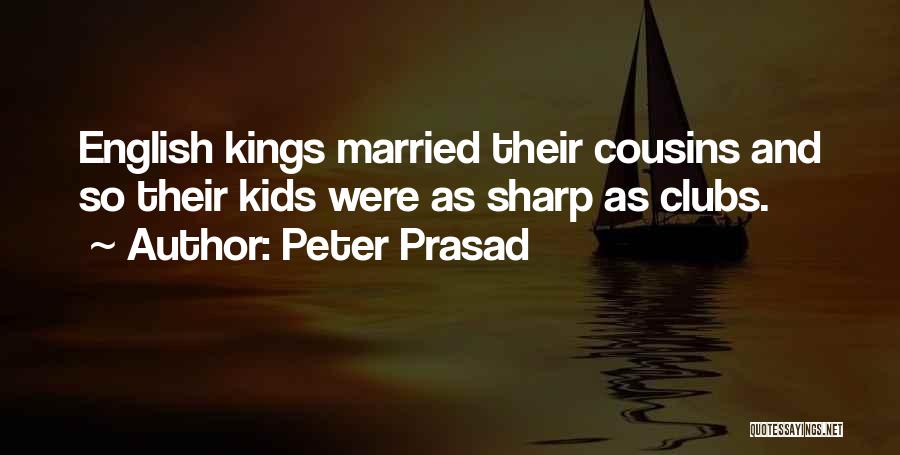 English kings married their cousins and so their kids were as sharp as clubs.

~ Author: Peter Prasad

QUOTESSAYINGS.NET